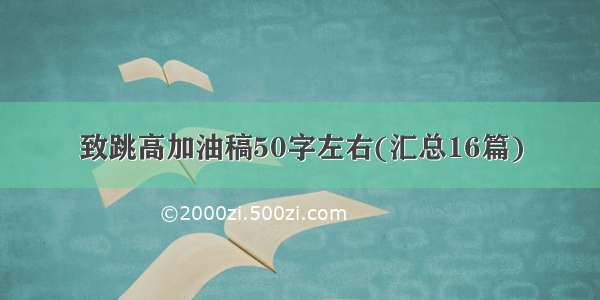 致跳高加油稿50字左右(汇总16篇)

©2000zi.500zi.com